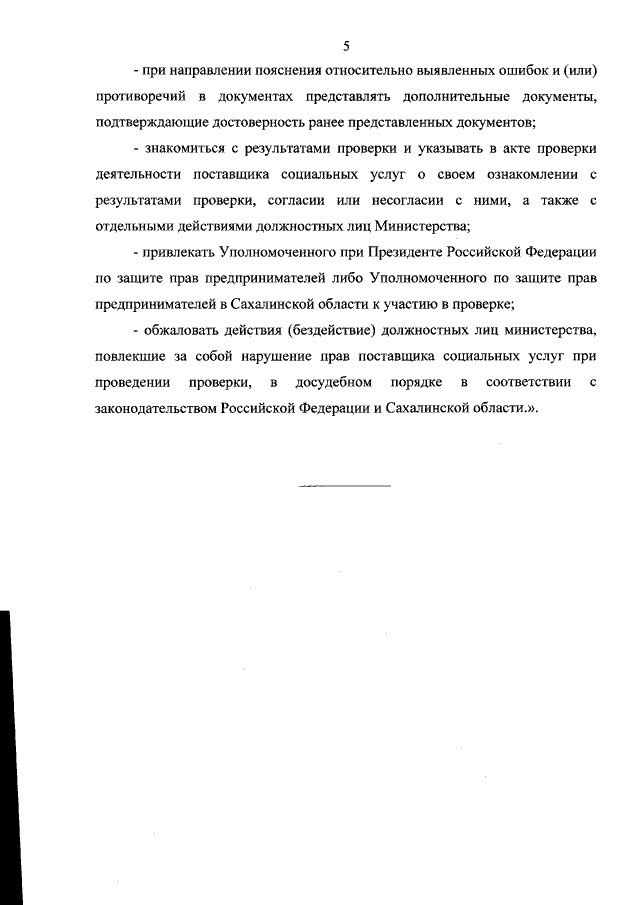 5

- при направлении пояснения относительно выявленных ошибок и (или) противоречий в документах представлять дополнительные документы, подтверждающие достоверность ранее представленных документов;

- знакомиться с результатами проверки и указывать в акте проверки деятельности поставщика социальных услуг о своем ознакомлении с результатами проверки, согласии или несогласии с ними, а также с отдельными действиями должностных лиц Министерства;

- привлекать Уполномоченного при Президенте Российской Федерации по защите прав предпринимателей либо Уполномоченного по защите прав предпринимателей в Сахалинской области к участию в проверке;

- обжаловать действия (бездействие) должностных лиц министерства, повлекшие за собой нарушение прав поставщика социальных услуг при проведении проверки, в досудебном порядке в соответствии с законодательством Российской Федерации и Сахалинской области.».